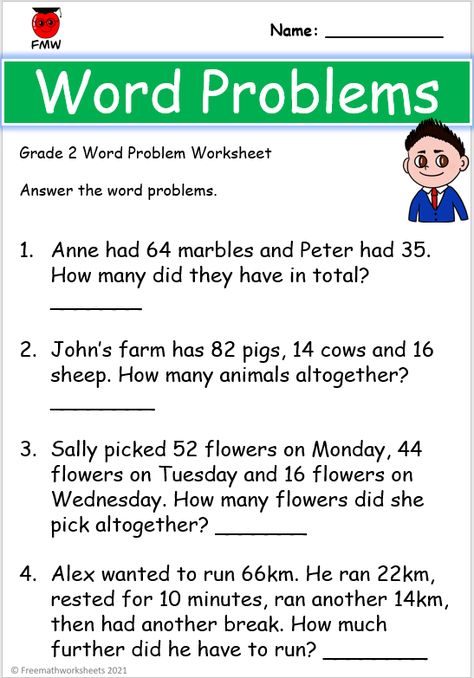 FMW

Name: ___________

Word Problems

Grade 2 Word Problem Worksheet

Answer the word problems.

1. Anne had 64 marbles and Peter had 35. How many did they have in total? ________

2. John's farm has 82 pigs, 14 cows and 16 sheep. How many animals altogether? _________

3. Sally picked 52 flowers on Monday, 44 flowers on Tuesday and 16 flowers on Wednesday. How many flowers did she pick altogether? ________

4. Alex wanted to run 66km. He ran 22km, rested for 10 minutes, ran another 14km, then had another break. How much further did he have to run? _________

© Freemathworksheets 2021